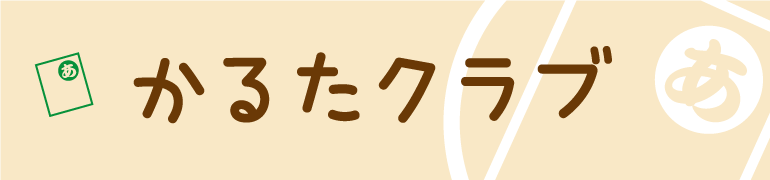 あ

かるたクラブ

あ